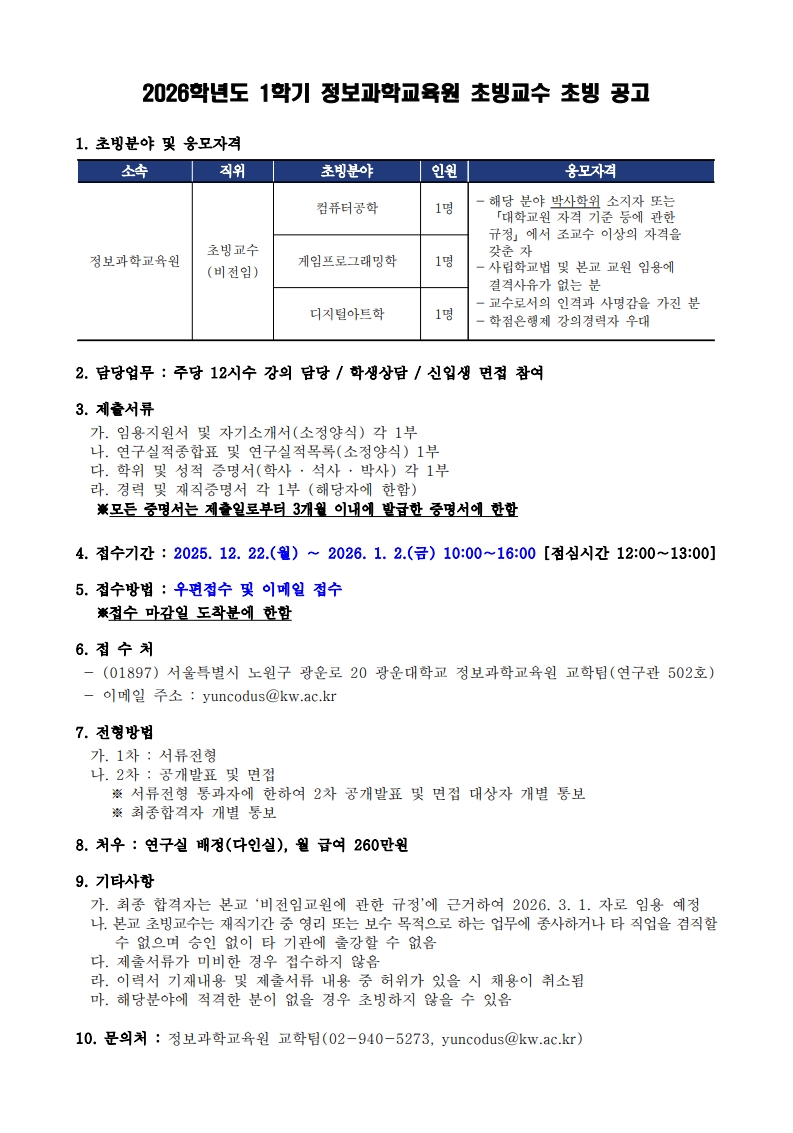 2026학년도 1학기 정보과학교육원 초빙교수 초빙 공고

1. 초빙분야 및 응모자격

| 소속 | 직위 | 초빙분야 | 인원 | 응모자격 |
|---|---|---|---|---|
| 정보과학교육원 | 초빙교수 (비전임) | 컴퓨터공학 | 1명 | - 해당 분야 박사학위 소지자 또는 「대학교원 자격 기준 등에 관한 규정」에서 조교수 이상의 자격을 갖춘 자 - 사립학교법 및 본교 교원 임용에 결격사유가 없는 분 - 교수로서의 인격과 사명감을 가진 분 - 학점은행제 강의경력자 우대 |
| | | 게임프로그래밍학 | 1명 | |
| | | 디지털아트학 | 1명 | |

2. 담당업무 : 주당 12시수 강의 담당 / 학생상담 / 신입생 면접 참여

3. 제출서류
가. 임용지원서 및 자기소개서(소정양식) 각 1부
나. 연구실적종합표 및 연구실적목록(소정양식) 1부
다. 학위 및 성적 증명서(학사 · 석사 · 박사) 각 1부
라. 경력 및 재직증명서 각 1부 (해당자에 한함)
※모든 증명서는 제출일로부터 3개월 이내에 발급한 증명서에 한함

4. 접수기간 : 2025. 12. 22.(월) ~ 2026. 1. 2.(금) 10:00~16:00 [점심시간 12:00~13:00]

5. 접수방법 : 우편접수 및 이메일 접수
※접수 마감일 도착분에 한함

6. 접 수 처
- (01897) 서울특별시 노원구 광운로 20 광운대학교 정보과학교육원 교학팀(연구관 502호)
- 이메일 주소 : yuncodus@kw.ac.kr

7. 전형방법
가. 1차 : 서류전형
나. 2차 : 공개발표 및 면접
※ 서류전형 통과자에 한하여 2차 공개발표 및 면접 대상자 개별 통보
※ 최종합격자 개별 통보

8. 처우 : 연구실 배정(다인실), 월 급여 260만원

9. 기타사항
가. 최종 합격자는 본교 '비전임교원에 관한 규정'에 근거하여 2026. 3. 1. 자로 임용 예정
나. 본교 초빙교수는 재직기간 중 영리 또는 보수 목적으로 하는 업무에 종사하거나 타 직업을 겸직할 수 없으며 승인 없이 타 기관에 출강할 수 없음
다. 제출서류가 미비한 경우 접수하지 않음
라. 이력서 기재내용 및 제출서류 내용 중 허위가 있을 시 채용이 취소됨
마. 해당분야에 적격한 분이 없을 경우 초빙하지 않을 수 있음

10. 문의처 : 정보과학교육원 교학팀(02-940-5273, yuncodus@kw.ac.kr)